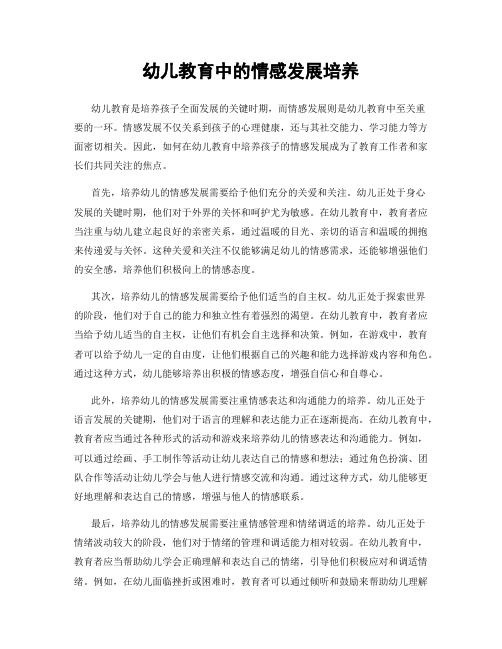 幼儿教育中的情感发展培养

幼儿教育是培养孩子全面发展的关键时期，而情感发展则是幼儿教育中至关重要的一环。情感发展不仅关系到孩子的心理健康，还与其社交能力、学习能力等方面密切相关。因此，如何在幼儿教育中培养孩子的情感发展成为了教育工作者和家长们共同关注的焦点。

首先，培养幼儿的情感发展需要给予他们充分的关爱和关注。幼儿正处于身心发展的关键时期，他们对于外界的关怀和呵护尤为敏感。在幼儿教育中，教育者应当注重与幼儿建立起良好的亲密关系，通过温暖的目光、亲切的语言和温暖的拥抱来传递爱与关怀。这种关爱和关注不仅能够满足幼儿的情感需求，还能够增强他们的安全感，培养他们积极向上的情感态度。

其次，培养幼儿的情感发展需要给予他们适当的自主权。幼儿正处于探索世界的阶段，他们对于自己的能力和独立性有着强烈的渴望。在幼儿教育中，教育者应当给予幼儿适当的自主权，让他们有机会自主选择和决策。例如，在游戏中，教育者可以给予幼儿一定的自由度，让他们根据自己的兴趣和能力选择游戏内容和角色。通过这种方式，幼儿能够培养出积极的情感态度，增强自信心和自尊心。

此外，培养幼儿的情感发展需要注重情感表达和沟通能力的培养。幼儿正处于语言发展的关键期，他们对于语言的理解和表达能力正在逐渐提高。在幼儿教育中，教育者应当通过各种形式的活动和游戏来培养幼儿的情感表达和沟通能力。例如，可以通过绘画、手工制作等活动让幼儿表达自己的情感和想法；通过角色扮演、团队合作等活动让幼儿学会与他人进行情感交流和沟通。通过这种方式，幼儿能够更好地理解和表达自己的情感，增强与他人的情感联系。

最后，培养幼儿的情感发展需要注重情感管理和情绪调适的培养。幼儿正处于情绪波动较大的阶段，他们对于情绪的管理和调适能力相对较弱。在幼儿教育中，教育者应当帮助幼儿学会正确理解和表达自己的情绪，引导他们积极应对和调适情绪。例如，在幼儿面临挫折或困难时，教育者可以通过倾听和鼓励来帮助幼儿理解